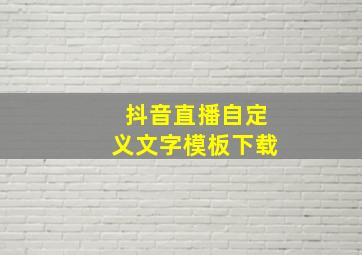 抖音直播自定义文字模板下载